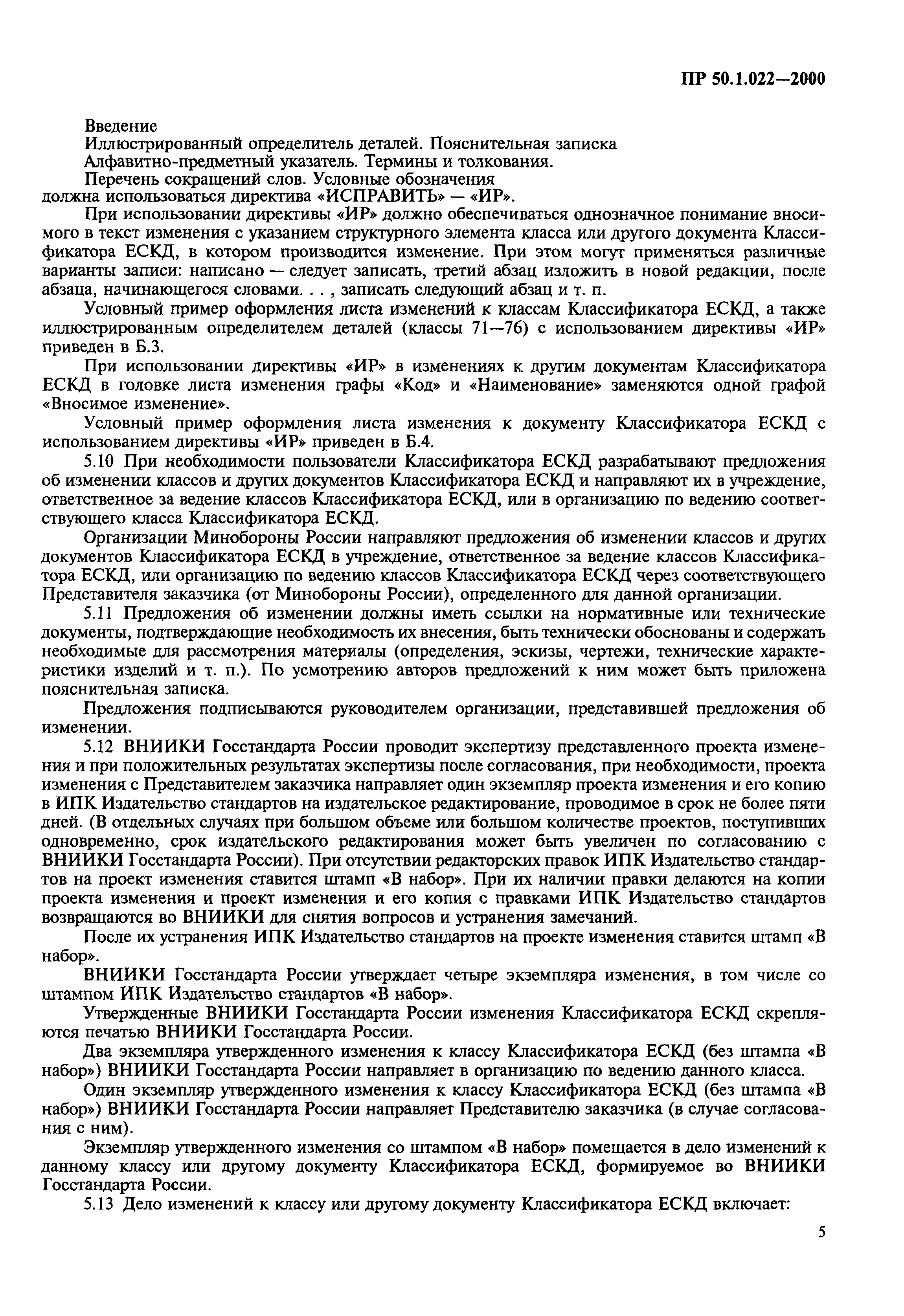 ПР 50.1.022—2000

Введение
Иллюстрированный определитель деталей. Пояснительная записка
Алфавитно-предметный указатель. Термины и толкования.
Перечень сокращений слов. Условные обозначения
должна использоваться директива «ИСПРАВИТЬ» — «ИР».

При использовании директивы «ИР» должно обеспечиваться однозначное понимание вносимого в текст изменения с указанием структурного элемента класса или другого документа Классификатора ЕСКД, в котором производится изменение. При этом могут применяться различные варианты записи: написано — следует записать, третий абзац изложить в новой редакции, после абзаца, начинающегося словами. . . , записать следующий абзац и т. п.

Условный пример оформления листа изменений к классам Классификатора ЕСКД, а также иллюстрированным определителем деталей (классы 71—76) с использованием директивы «ИР» приведен в Б.3.

При использовании директивы «ИР» в изменениях к другим документам Классификатора ЕСКД в головке листа изменения графы «Код» и «Наименование» заменяются одной графой «Вносимое изменение».

Условный пример оформления листа изменения к документу Классификатора ЕСКД с использованием директивы «ИР» приведен в Б.4.

5.10 При необходимости пользователи Классификатора ЕСКД разрабатывают предложения об изменении классов и других документов Классификатора ЕСКД и направляют их в учреждение, ответственное за ведение классов Классификатора ЕСКД, или в организацию по ведению соответствующего класса Классификатора ЕСКД.

Организации Минобороны России направляют предложения об изменении классов и других документов Классификатора ЕСКД в учреждение, ответственное за ведение классов Классификатора ЕСКД, или организацию по ведению классов Классификатора ЕСКД через соответствующего Представителя заказчика (от Минобороны России), определенного для данной организации.

5.11 Предложения об изменении должны иметь ссылки на нормативные или технические документы, подтверждающие необходимость их внесения, быть технически обоснованы и содержать необходимые для рассмотрения материалы (определения, эскизы, чертежи, технические характеристики изделий и т. п.). По усмотрению авторов предложений к ним может быть приложена пояснительная записка.

Предложения подписываются руководителем организации, представившей предложения об изменении.

5.12 ВНИИКИ Госстандарта России проводит экспертизу представленного проекта изменения и при положительных результатах экспертизы после согласования, при необходимости, проекта изменения с Представителем заказчика направляет один экземпляр проекта изменения и его копию в ИПК Издательство стандартов на издательское редактирование, проводимое в срок не более пяти дней. (В отдельных случаях при большом объеме или большом количестве проектов, поступивших одновременно, срок издательского редактирования может быть увеличен по согласованию с ВНИИКИ Госстандарта России). При отсутствии редакторских правок ИПК Издательство стандартов на проект изменения ставится штамп «В набор». При их наличии правки делаются на копии проекта изменения и проект изменения и его копия с правками ИПК Издательство стандартов возвращаются во ВНИИКИ для снятия вопросов и устранения замечаний.

После их устранения ИПК Издательство стандартов на проекте изменения ставится штамп «В набор».

ВНИИКИ Госстандарта России утверждает четыре экземпляра изменения, в том числе со штампом ИПК Издательство стандартов «В набор».

Утвержденные ВНИИКИ Госстандарта России изменения Классификатора ЕСКД скрепляются печатью ВНИИКИ Госстандарта России.

Два экземпляра утвержденного изменения к классу Классификатора ЕСКД (без штампа «В набор») ВНИИКИ Госстандарта России направляет в организацию по ведению данного класса.

Один экземпляр утвержденного изменения к классу Классификатора ЕСКД (без штампа «В набор») ВНИИКИ Госстандарта России направляет Представителю заказчика (в случае согласования с ним).

Экземпляр утвержденного изменения со штампом «В набор» помещается в дело изменений к данному классу или другому документу Классификатора ЕСКД, формируемое во ВНИИКИ Госстандарта России.

5.13 Дело изменений к классу или другому документу Классификатора ЕСКД включает:

5